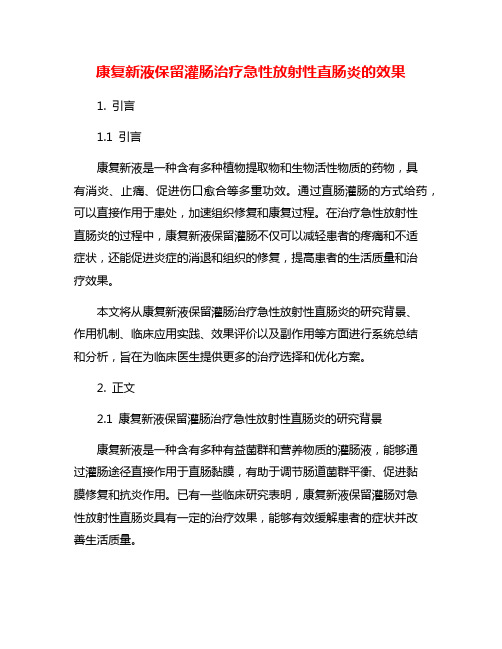 康复新液保留灌肠治疗急性放射性直肠炎的效果

1. 引言

1.1 引言

康复新液是一种含有多种植物提取物和生物活性物质的药物，具有消炎、止痛、促进伤口愈合等多重功效。通过直肠灌肠的方式给药，可以直接作用于患处，加速组织修复和康复过程。在治疗急性放射性直肠炎的过程中，康复新液保留灌肠不仅可以减轻患者的疼痛和不适症状，还能促进炎症的消退和组织的修复，提高患者的生活质量和治疗效果。

本文将从康复新液保留灌肠治疗急性放射性直肠炎的研究背景、作用机制、临床应用实践、效果评价以及副作用等方面进行系统总结和分析，旨在为临床医生提供更多的治疗选择和优化方案。

2. 正文

2.1 康复新液保留灌肠治疗急性放射性直肠炎的研究背景

康复新液是一种含有多种有益菌群和营养物质的灌肠液，能够通过灌肠途径直接作用于直肠黏膜，有助于调节肠道菌群平衡、促进黏膜修复和抗炎作用。已有一些临床研究表明，康复新液保留灌肠对急性放射性直肠炎具有一定的治疗效果，能够有效缓解患者的症状并改善生活质量。